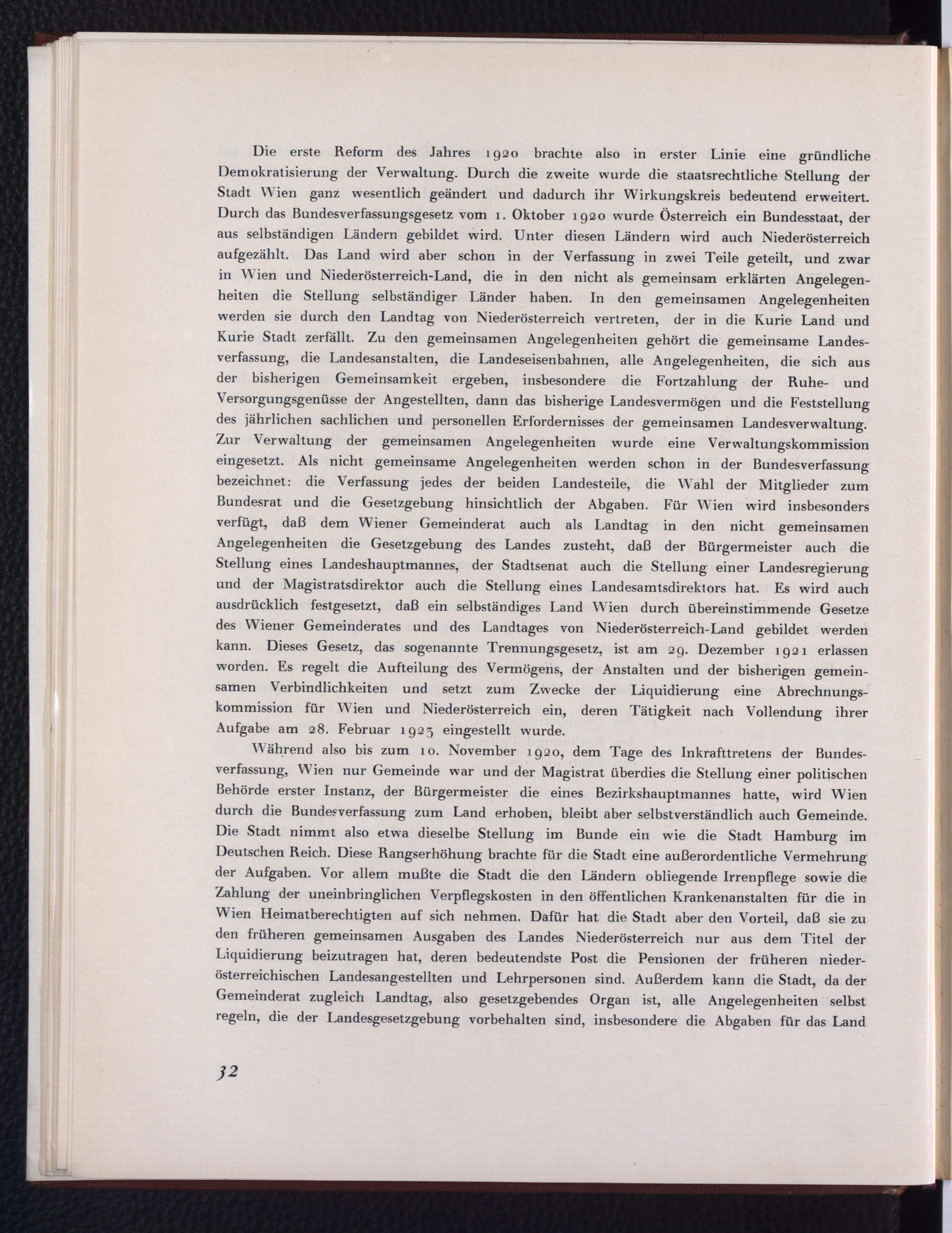 Die erste Reform des Jahres 1920 brachte also in erster Linie eine gründliche Demokratisierung der Verwaltung. Durch die zweite wurde die staatsrechtliche Stellung der Stadt Wien ganz wesentlich geändert und dadurch ihr Wirkungskreis bedeutend erweitert. Durch das Bundesverfassungsgesetz vom 1. Oktober 1920 wurde Österreich ein Bundesstaat, der aus selbständigen Ländern gebildet wird. Unter diesen Ländern wird auch Niederösterreich aufgezählt. Das Land wird aber schon in der Verfassung in zwei Teile geteilt, und zwar in Wien und Niederösterreich-Land, die in den nicht als gemeinsam erklärten Angelegenheiten die Stellung selbständiger Länder haben. In den gemeinsamen Angelegenheiten werden sie durch den Landtag von Niederösterreich vertreten, der in die Kurie Land und Kurie Stadt zerfällt. Zu den gemeinsamen Angelegenheiten gehört die gemeinsame Landesverfassung, die Landesanstalten, die Landeseisenbahnen, alle Angelegenheiten, die sich aus der bisherigen Gemeinsamkeit ergeben, insbesondere die Fortzahlung der Ruhe- und Versorgungsgenüsse der Angestellten, dann das bisherige Landesvermögen und die Feststellung des jährlichen sachlichen und personellen Erfordernisses der gemeinsamen Landesverwaltung. Zur Verwaltung der gemeinsamen Angelegenheiten wurde eine Verwaltungskommission eingesetzt. Als nicht gemeinsame Angelegenheiten werden schon in der Bundesverfassung bezeichnet: die Verfassung jedes der beiden Landesteile, die Wahl der Mitglieder zum Bundesrat und die Gesetzgebung hinsichtlich der Abgaben. Für Wien wird insbesonders verfügt, daß dem Wiener Gemeinderat auch als Landtag in den nicht gemeinsamen Angelegenheiten die Gesetzgebung des Landes zusteht, daß der Bürgermeister auch die Stellung eines Landeshauptmannes, der Stadtsenat auch die Stellung einer Landesregierung und der Magistratsdirektor auch die Stellung eines Landesamtsdirektors hat. Es wird auch ausdrücklich festgesetzt, daß ein selbständiges Land Wien durch übereinstimmende Gesetze des Wiener Gemeinderates und des Landtages von Niederösterreich-Land gebildet werden kann. Dieses Gesetz, das sogenannte Trennungsgesetz, ist am 29. Dezember 1921 erlassen worden. Es regelt die Aufteilung des Vermögens, der Anstalten und der bisherigen gemeinsamen Verbindlichkeiten und setzt zum Zwecke der Liquidierung eine Abrechnungskommission für Wien und Niederösterreich ein, deren Tätigkeit nach Vollendung ihrer Aufgabe am 28. Februar 1923 eingestellt wurde.

Während also bis zum 10. November 1920, dem Tage des Inkrafttretens der Bundesverfassung, Wien nur Gemeinde war und der Magistrat überdies die Stellung einer politischen Behörde erster Instanz, der Bürgermeister die eines Bezirkshauptmannes hatte, wird Wien durch die Bundesverfassung zum Land erhoben, bleibt aber selbstverständlich auch Gemeinde. Die Stadt nimmt also etwa dieselbe Stellung im Bunde ein wie die Stadt Hamburg im Deutschen Reich. Diese Rangserhöhung brachte für die Stadt eine außerordentliche Vermehrung der Aufgaben. Vor allem mußte die Stadt die den Ländern obliegende Irrenpflege sowie die Zahlung der uneinbringlichen Verpflegskosten in den öffentlichen Krankenanstalten für die in Wien Heimatberechtigten auf sich nehmen. Dafür hat die Stadt aber den Vorteil, daß sie zu den früheren gemeinsamen Ausgaben des Landes Niederösterreich nur aus dem Titel der Liquidierung beizutragen hat, deren bedeutendste Post die Pensionen der früheren niederösterreichischen Landesangestellten und Lehrpersonen sind. Außerdem kann die Stadt, da der Gemeinderat zugleich Landtag, also gesetzgebendes Organ ist, alle Angelegenheiten selbst regeln, die der Landesgesetzgebung vorbehalten sind, insbesondere die Abgaben für das Land

32